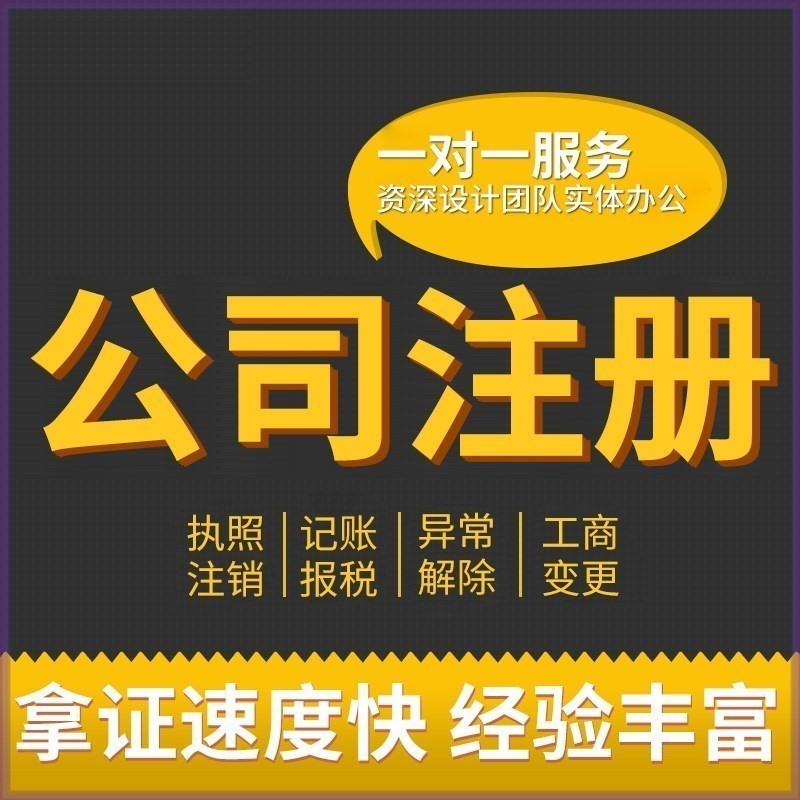 一对一服务
资深设计团队实体办公

公司注册

执照注销 | 记账报税 | 异常解除 | 工商变更

拿证速度快 经验丰富